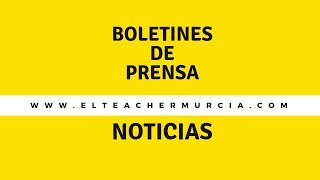 BOLETINES
DE
PRENSA

WWW.ELTEACHERMURCIA.COM

NOTICIAS